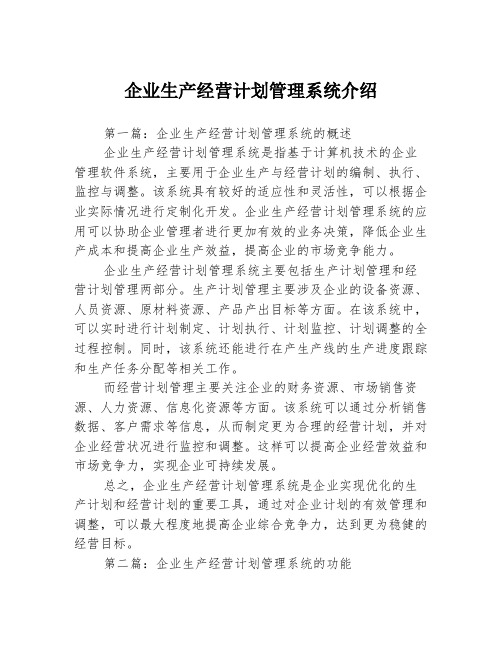 企业生产经营计划管理系统介绍

第一篇：企业生产经营计划管理系统的概述

企业生产经营计划管理系统是指基于计算机技术的企业管理软件系统，主要用于企业生产与经营计划的编制、执行、监控与调整。该系统具有较好的适应性和灵活性，可以根据企业实际情况进行定制化开发。企业生产经营计划管理系统的应用可以协助企业管理者进行更加有效的业务决策，降低企业生产成本和提高企业生产效益，提高企业的市场竞争能力。

企业生产经营计划管理系统主要包括生产计划管理和经营计划管理两部分。生产计划管理主要涉及企业的设备资源、人员资源、原材料资源、产品产出目标等方面。在该系统中，可以实时进行计划制定、计划执行、计划监控、计划调整的全过程控制。同时，该系统还能进行在产生产线的生产进度跟踪和生产任务分配等相关工作。

而经营计划管理主要关注企业的财务资源、市场销售资源、人力资源、信息化资源等方面。该系统可以通过分析销售数据、客户需求等信息，从而制定更为合理的经营计划，并对企业经营状况进行监控和调整。这样可以提高企业经营效益和市场竞争力，实现企业可持续发展。

总之，企业生产经营计划管理系统是企业实现优化的生产计划和经营计划的重要工具，通过对企业计划的有效管理和调整，可以最大程度地提高企业综合竞争力，达到更为稳健的经营目标。

第二篇：企业生产经营计划管理系统的功能